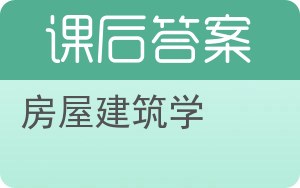 课后答案

房屋建筑学